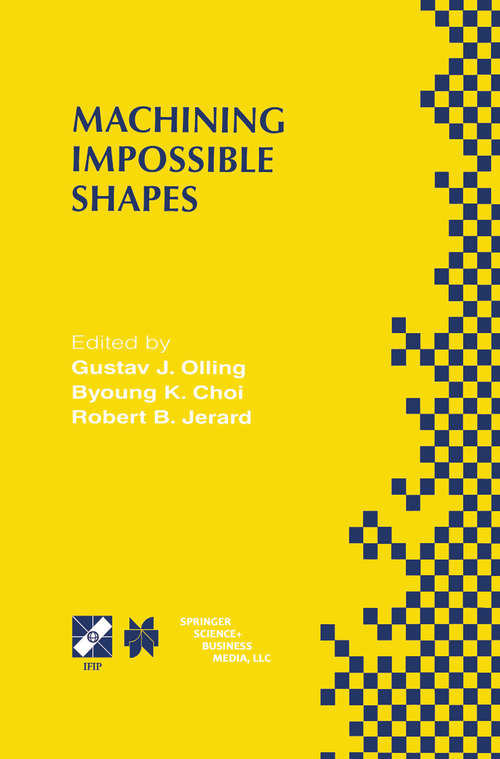 MACHINING IMPOSSIBLE SHAPES

Edited by
Gustav J. Olling
Byoung K. Choi
Robert B. Jerard

IFIP

SPRINGER SCIENCE+ BUSINESS MEDIA, LLC